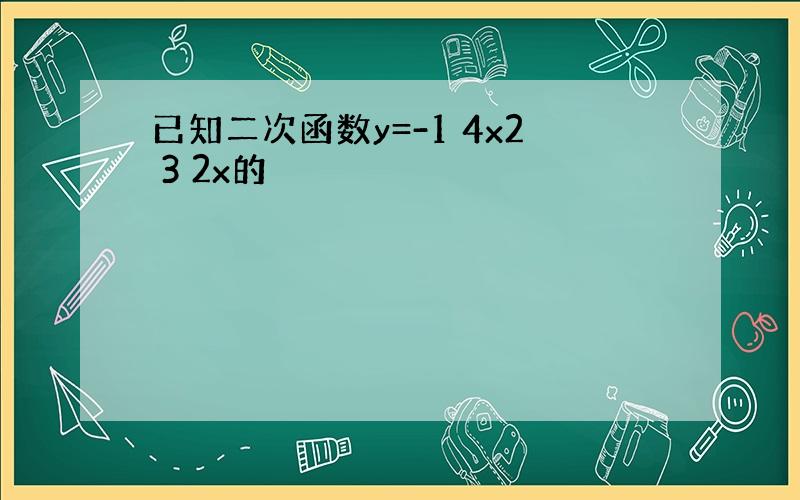 已知二次函数y=-1 4x2 3 2x的